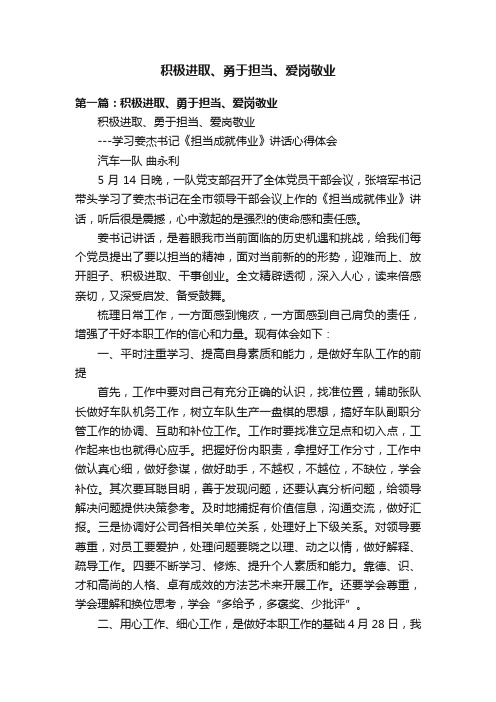 积极进取、勇于担当、爱岗敬业

第一篇：积极进取、勇于担当、爱岗敬业

积极进取、勇于担当、爱岗敬业

---学习姜杰书记《担当成就伟业》讲话心得体会

汽车一队 曲永利

5 月 14 日晚，一队党支部召开了全体党员干部会议，张培军书记带头学习了姜杰书记在全市领导干部会议上作的《担当成就伟业》讲话，听后很是震撼，心中激起的是强烈的使命感和责任感。

姜书记讲话，是着眼我市当前面临的历史机遇和挑战，给我们每个党员提出了要以担当的精神，面对当前新的的形势，迎难而上、放开胆子、积极进取、干事创业。全文精辟透彻，深入人心，读来倍感亲切，又深受启发、备受鼓舞。

梳理日常工作，一方面感到愧疚，一方面感到自己肩负的责任，增强了干好本职工作的信心和力量。现有体会如下：

一、平时注重学习、提高自身素质和能力，是做好车队工作的前提

首先，工作中要对自己有充分正确的认识，找准位置，辅助张队长做好车队机务工作，树立车队生产一盘棋的思想，搞好车队副职分管工作的协调、互助和补位工作。工作时要找准立足点和切入点，工作起来也也就得心应手。把握好份内职责，拿捏好工作分寸，工作中做认真心细，做好参谋，做好助手，不越权，不越位，不缺位，学会补位。其次要耳聪目明，善于发现问题，还要认真分析问题，给领导解决问题提供决策参考。及时地捕捉有价值信息，沟通交流，做好汇报。三是协调好公司各相关单位关系，处理好上下级关系。对领导要尊重，对员工要爱护，处理问题要晓之以理、动之以情，做好解释、疏导工作。四要不断学习、修炼、提升个人素质和能力。靠德、识、才和高尚的人格、卓有成效的方法艺术来开展工作。还要学会尊重，学会理解和换位思考，学会“多给予，多褒奖、少批评”。

二、用心工作、细心工作，是做好本职工作的基础 4 月 28 日，我